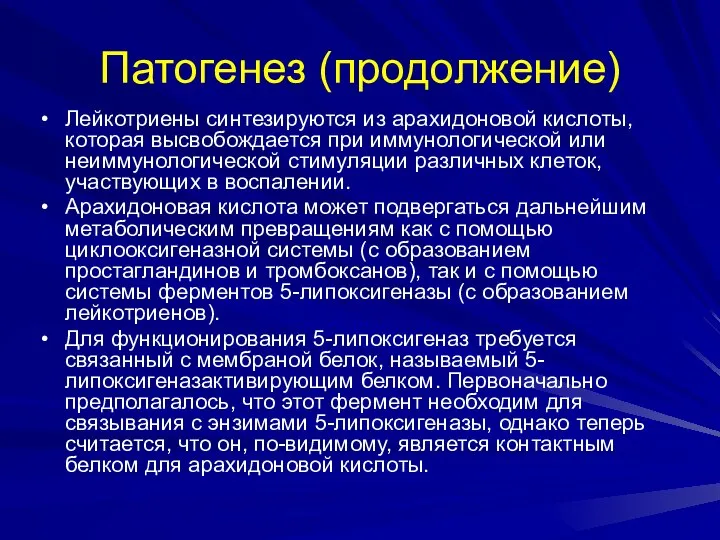 Патогенез (продолжение)

• Лейкотриены синтезируются из арахидоновой кислоты, которая высвобождается при иммунологической или неиммунологической стимуляции различных клеток, участвующих в воспалении.

• Арахидоновая кислота может подвергаться дальнейшим метаболическим превращениям как с помощью циклооксигеназной системы (с образованием простагландинов и тромбоксанов), так и с помощью системы ферментов 5-липоксигеназы (с образованием лейкотриенов).

• Для функционирования 5-липоксигеназ требуется связанный с мембраной белок, называемый 5-липоксигеназактивирующим белком. Первоначально предполагалось, что этот фермент необходим для связывания с энзимами 5-липоксигеназы, однако теперь считается, что он, по-видимому, является контактным белком для арахидоновой кислоты.